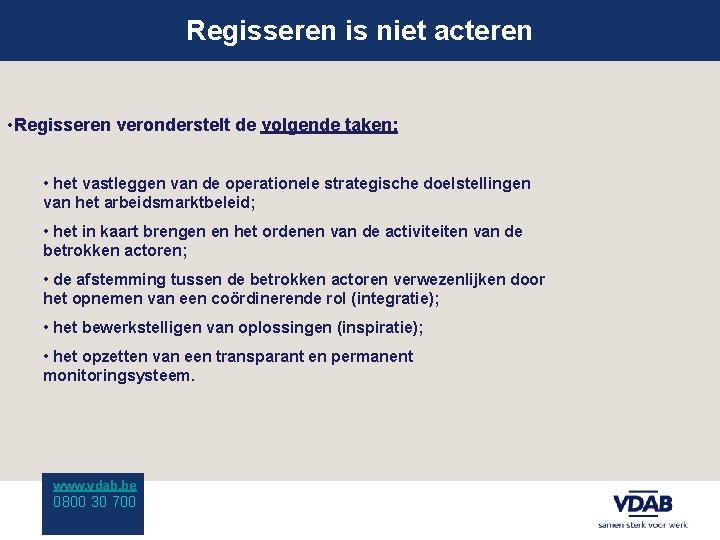 Regisseren is niet acteren

•Regisseren veronderstelt de volgende taken:

• het vastleggen van de operationele strategische doelstellingen van het arbeidsmarktbeleid;

• het in kaart brengen en het ordenen van de activiteiten van de betrokken actoren;

• de afstemming tussen de betrokken actoren verwezenlijken door het opnemen van een coördinerende rol (integratie);

• het bewerkstelligen van oplossingen (inspiratie);

• het opzetten van een transparant en permanent monitoringsysteem.

www.vdab.be
0800 30 700

VDAB
samen sterk voor werk